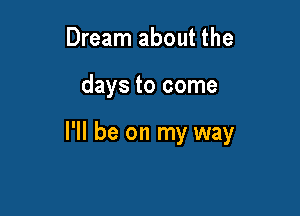 Dream about the

days to come

I'll be on my way